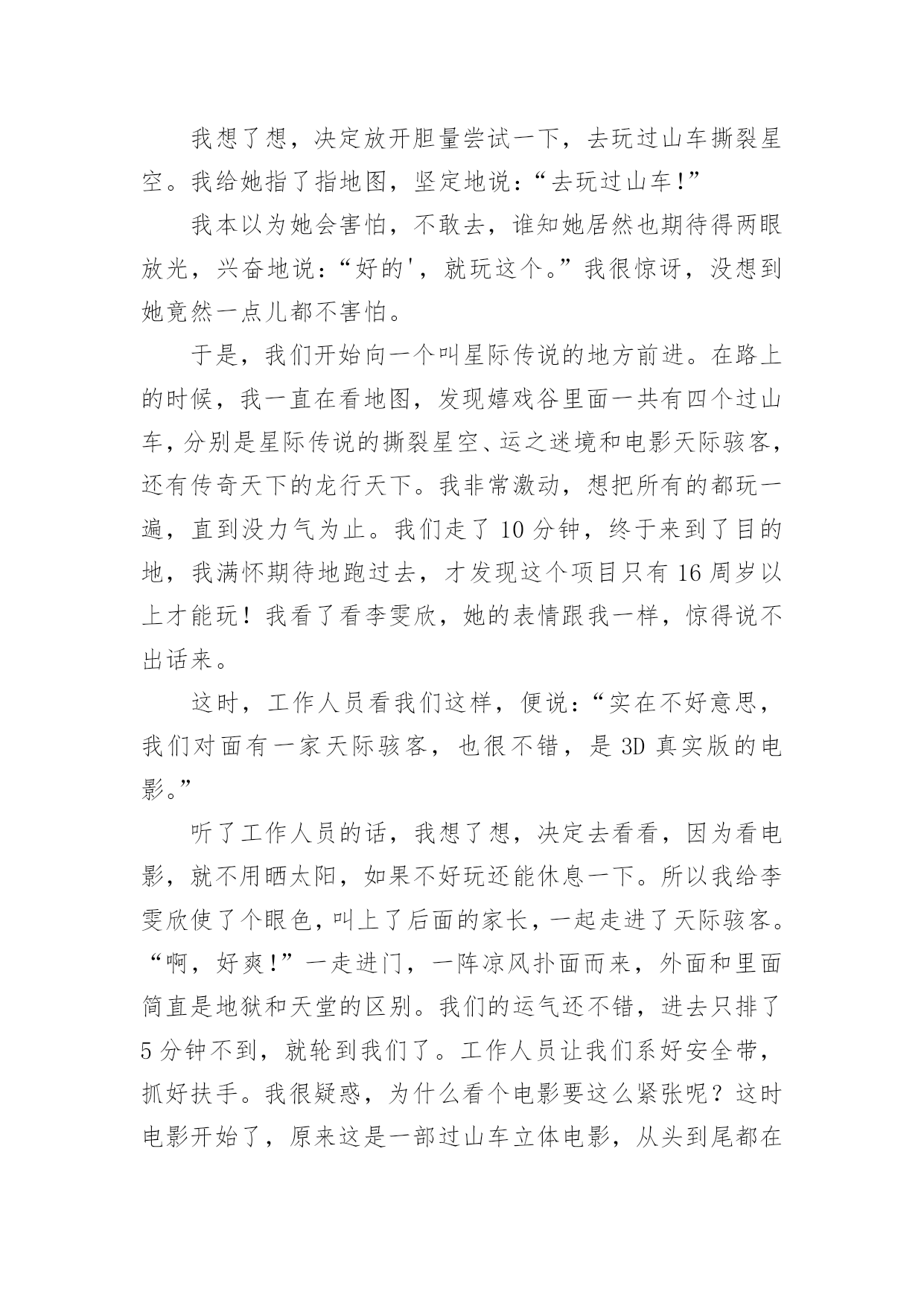 我想了想，决定放开胆量尝试一下，去玩过山车撕裂星空。我给她指了指地图，坚定地说：“去玩过山车!”

我本以为她会害怕，不敢去，谁知她居然也期待得两眼放光，兴奋地说：“好的'，就玩这个。”我很惊讶，没想到她竟然一点儿都不害怕。

于是，我们开始向一个叫星际传说的地方前进。在路上的时候，我一直在看地图，发现嬉戏谷里面一共有四个过山车，分别是星际传说的撕裂星空、运之迷境和电影天际骇客，还有传奇天下的龙行天下。我非常激动，想把所有的都玩一遍，直到没力气为止。我们走了 10 分钟，终于来到了目的地，我满怀期待地跑过去，才发现这个项目只有 16 周岁以上才能玩！我看了看李雯欣，她的表情跟我一样，惊得说不出话来。

这时，工作人员看我们这样，便说：“实在不好意思，我们对面有一家天际骇客，也很不错，是 3D 真实版的电影。”

听了工作人员的话，我想了想，决定去看看，因为看电影，就不用晒太阳，如果不好玩还能休息一下。所以我给李雯欣使了个眼色，叫上了后面的家长，一起走进了天际骇客。“啊，好爽!”一走进门，一阵凉风扑面而来，外面和里面简直是地狱和天堂的区别。我们的运气还不错，进去只排了 5 分钟不到，就轮到我们了。工作人员让我们系好安全带，抓好扶手。我很疑惑，为什么看个电影要这么紧张呢？这时电影开始了，原来这是一部过山车立体电影，从头到尾都在